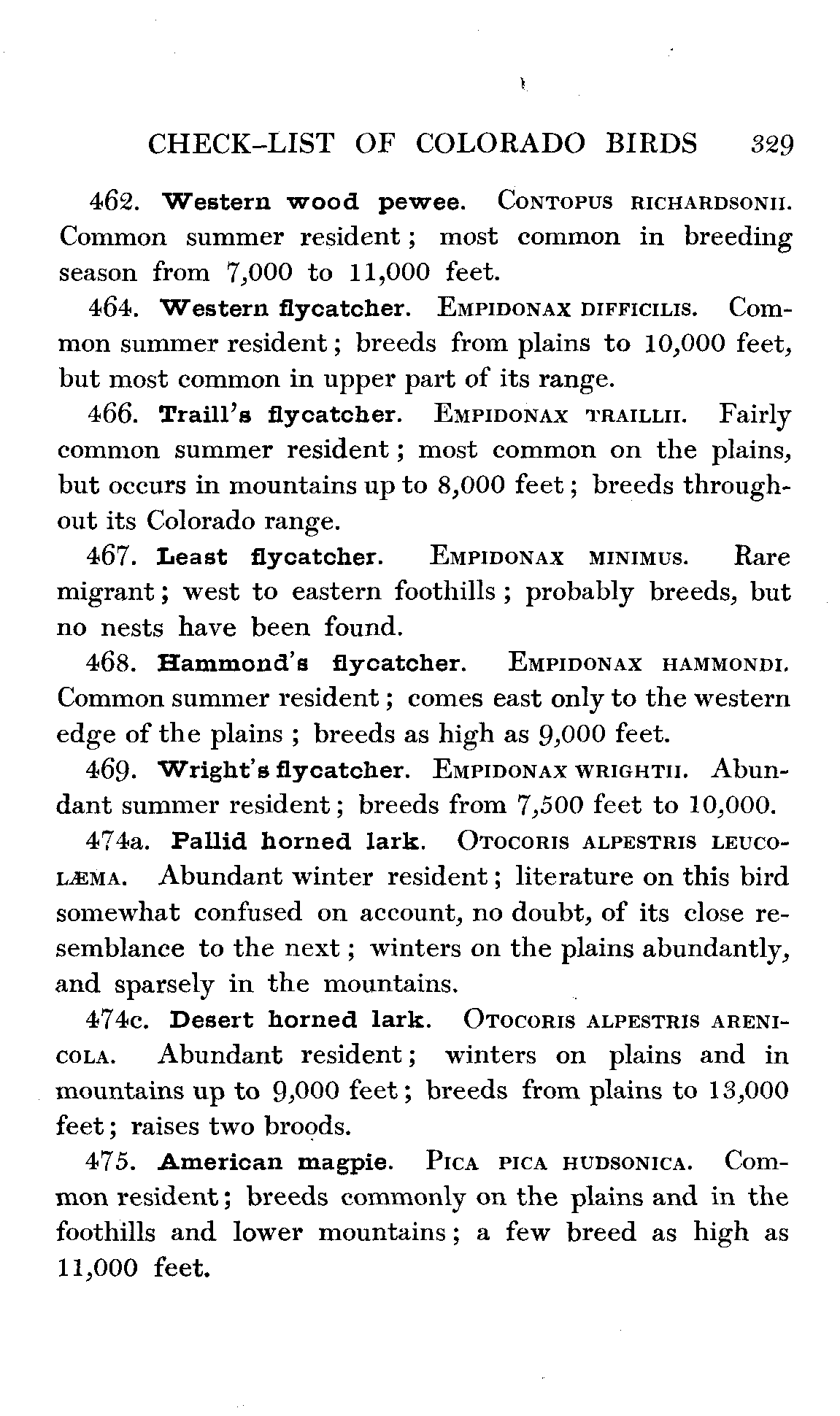 CHECK-LIST OF COLORADO BIRDS 329

462. Western wood pewee. CONTOPUS RICHARDSONII. Common summer resident; most common in breeding season from 7,000 to 11,000 feet.

464. Western flycatcher. EMPIDONAX DIFFICILIS. Common summer resident; breeds from plains to 10,000 feet, but most common in upper part of its range.

466. Traill's flycatcher. EMPIDONAX TRAILLII. Fairly common summer resident; most common on the plains, but occurs in mountains up to 8,000 feet; breeds throughout its Colorado range.

467. Least flycatcher. EMPIDONAX MINIMUS. Rare migrant; west to eastern foothills; probably breeds, but no nests have been found.

468. Hammond's flycatcher. EMPIDONAX HAMMONDI. Common summer resident; comes east only to the western edge of the plains; breeds as high as 9,000 feet.

469. Wright's flycatcher. EMPIDONAX WRIGHTII. Abundant summer resident; breeds from 7,500 feet to 10,000.

474a. Pallid horned lark. OTOCORIS ALPESTRIS LEUCOLÆMA. Abundant winter resident; literature on this bird somewhat confused on account, no doubt, of its close resemblance to the next; winters on the plains abundantly, and sparsely in the mountains.

474c. Desert horned lark. OTOCORIS ALPESTRIS ARENICOLA. Abundant resident; winters on plains and in mountains up to 9,000 feet; breeds from plains to 13,000 feet; raises two broods.

475. American magpie. PICA PICA HUDSONICA. Common resident; breeds commonly on the plains and in the foothills and lower mountains; a few breed as high as 11,000 feet.